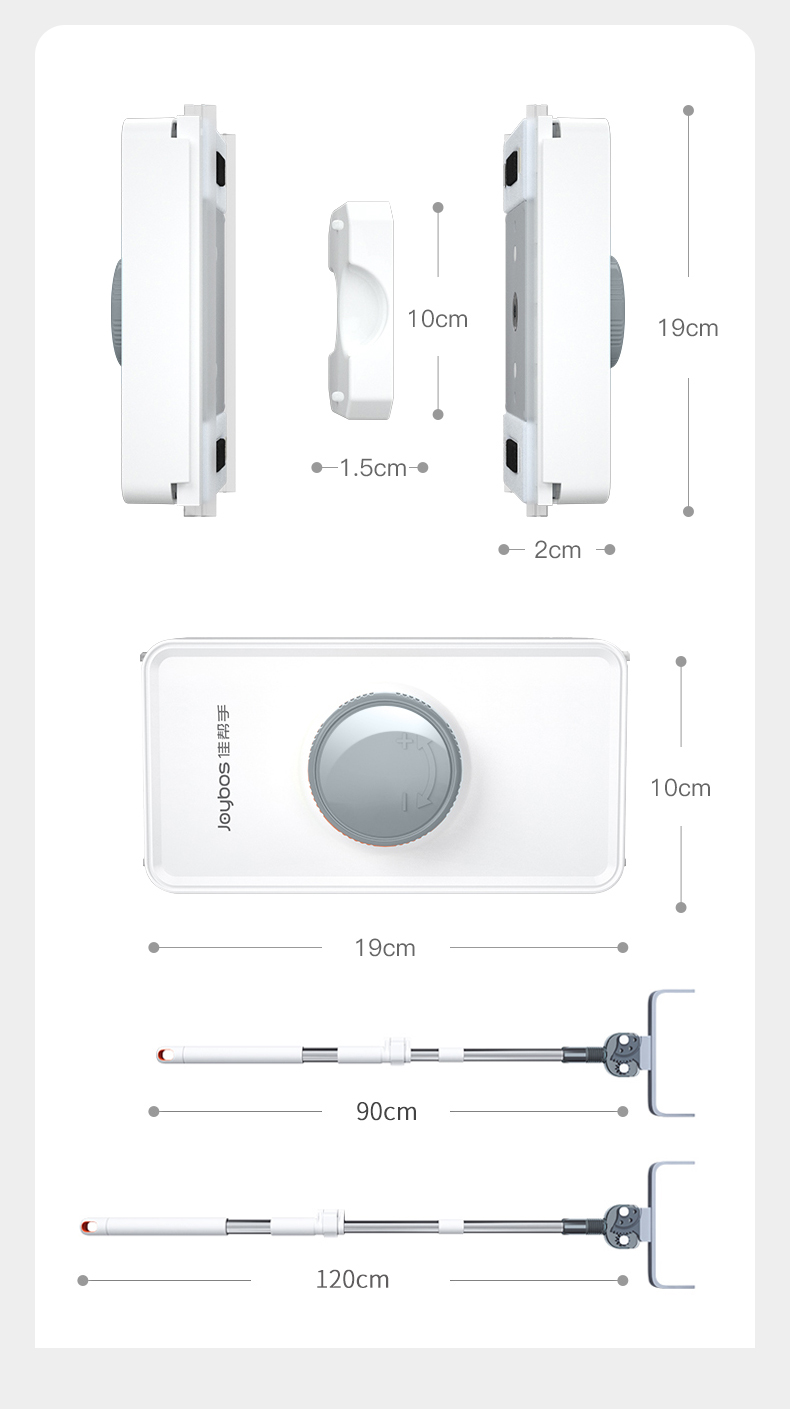 10cm

19cm

1.5cm

2cm

Joybos 佳帮手

+

−

10cm

19cm

90cm

120cm